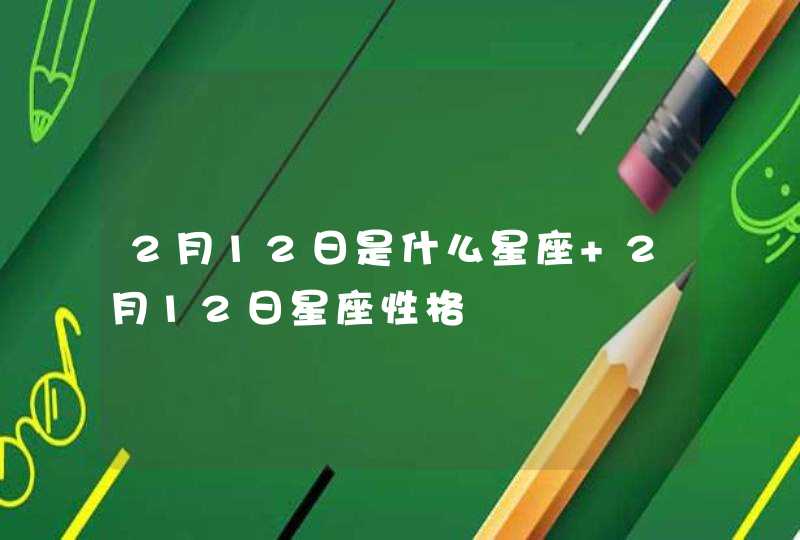 2月12日是什么星座+2月12日星座性格